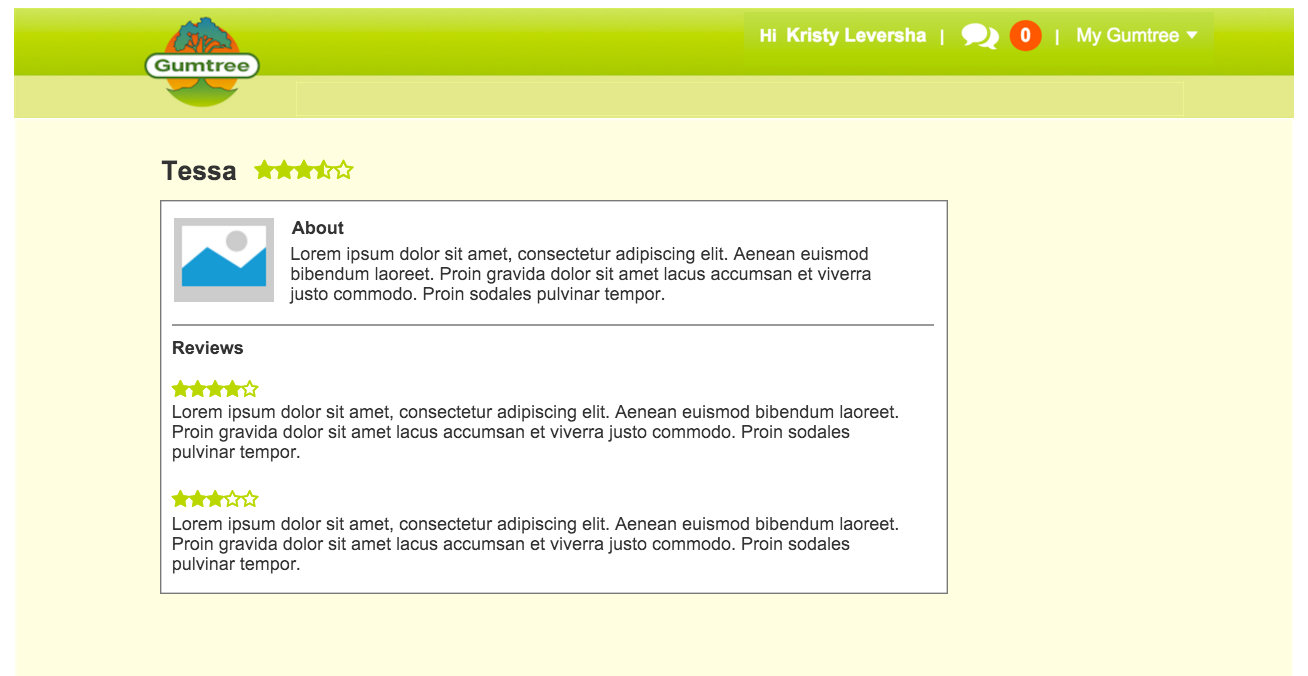 Gumtree

Hi Kristy Leversha | 0 | My Gumtree

Tessa

About
Lorem ipsum dolor sit amet, consectetur adipiscing elit. Aenean euismod bibendum laoreet. Proin gravida dolor sit amet lacus accumsan et viverra justo commodo. Proin sodales pulvinar tempor.

Reviews

Lorem ipsum dolor sit amet, consectetur adipiscing elit. Aenean euismod bibendum laoreet. Proin gravida dolor sit amet lacus accumsan et viverra justo commodo. Proin sodales pulvinar tempor.

Lorem ipsum dolor sit amet, consectetur adipiscing elit. Aenean euismod bibendum laoreet. Proin gravida dolor sit amet lacus accumsan et viverra justo commodo. Proin sodales pulvinar tempor.